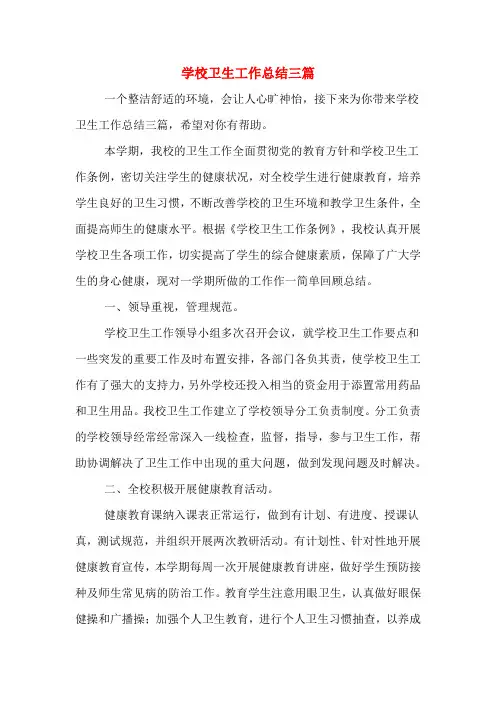 学校卫生工作总结三篇

一个整洁舒适的环境，会让人心旷神怡，接下来为你带来学校卫生工作总结三篇，希望对你有帮助。

本学期，我校的卫生工作全面贯彻党的教育方针和学校卫生工作条例，密切关注学生的健康状况，对全校学生进行健康教育，培养学生良好的卫生习惯，不断改善学校的卫生环境和教学卫生条件，全面提高师生的健康水平。根据《学校卫生工作条例》，我校认真开展学校卫生各项工作，切实提高了学生的综合健康素质，保障了广大学生的身心健康，现对一学期所做的工作作一简单回顾总结。

一、领导重视，管理规范。

学校卫生工作领导小组多次召开会议，就学校卫生工作要点和一些突发的重要工作及时布置安排，各部门各负其责，使学校卫生工作有了强大的支持力，另外学校还投入相当的资金用于添置常用药品和卫生用品。我校卫生工作建立了学校领导分工负责制度。分工负责的学校领导经常经常深入一线检查，监督，指导，参与卫生工作，帮助协调解决了卫生工作中出现的重大问题，做到发现问题及时解决。

二、全校积极开展健康教育活动。

健康教育课纳入课表正常运行，做到有计划、有进度、授课认真，测试规范，并组织开展两次教研活动。有计划性、针对性地开展健康教育宣传，本学期每周一次开展健康教育讲座，做好学生预防接种及师生常见病的防治工作。教育学生注意用眼卫生，认真做好眼保健操和广播操；加强个人卫生教育，进行个人卫生习惯抽查，以养成